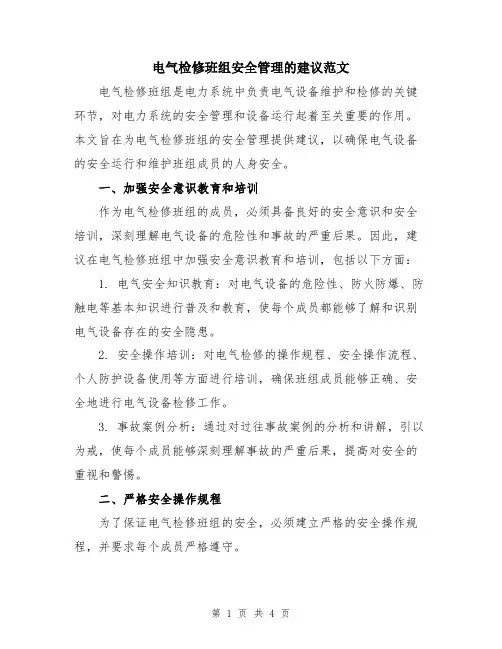 电气检修班组安全管理的建议范文

电气检修班组是电力系统中负责电气设备维护和检修的关键环节，对电力系统的安全管理和设备运行起着至关重要的作用。本文旨在为电气检修班组的安全管理提供建议，以确保电气设备的安全运行和维护班组成员的人身安全。

一、加强安全意识教育和培训

作为电气检修班组的成员，必须具备良好的安全意识和安全培训，深刻理解电气设备的危险性和事故的严重后果。因此，建议在电气检修班组中加强安全意识教育和培训，包括以下方面：

1. 电气安全知识教育：对电气设备的危险性、防火防爆、防触电等基本知识进行普及和教育，使每个成员都能够了解和识别电气设备存在的安全隐患。

2. 安全操作培训：对电气检修的操作规程、安全操作流程、个人防护设备使用等方面进行培训，确保班组成员能够正确、安全地进行电气设备检修工作。

3. 事故案例分析：通过对过往事故案例的分析和讲解，引以为戒，使每个成员能够深刻理解事故的严重后果，提高对安全的重视和警惕。

二、严格安全操作规程

为了保证电气检修班组的安全，必须建立严格的安全操作规程，并要求每个成员严格遵守。

第 1 页 共 4 页